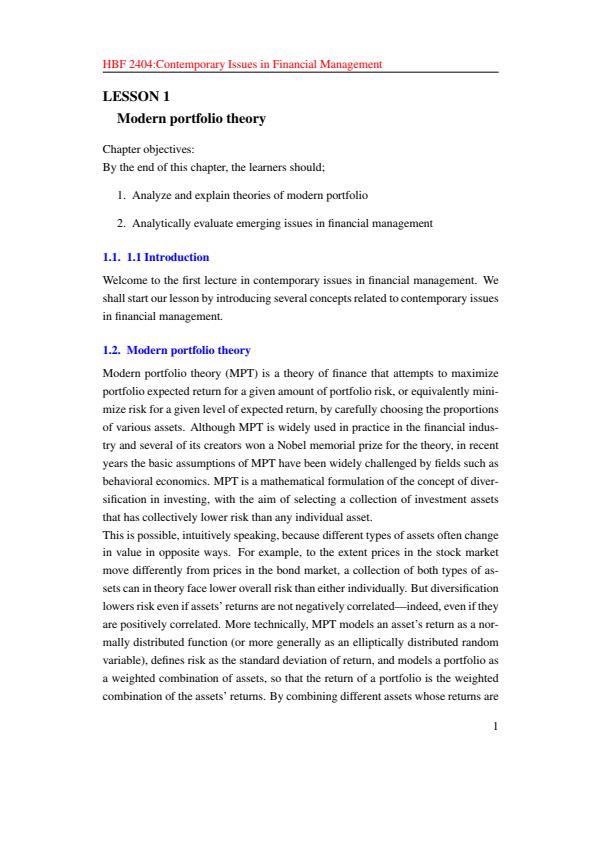 HBF 2404:Contemporary Issues in Financial Management

LESSON 1
Modern portfolio theory

Chapter objectives:
By the end of this chapter, the learners should;

1. Analyze and explain theories of modern portfolio

2. Analytically evaluate emerging issues in financial management

1.1. 1.1 Introduction

Welcome to the first lecture in contemporary issues in financial management. We shall start our lesson by introducing several concepts related to contemporary issues in financial management.

1.2. Modern portfolio theory

Modern portfolio theory (MPT) is a theory of finance that attempts to maximize portfolio expected return for a given amount of portfolio risk, or equivalently minimize risk for a given level of expected return, by carefully choosing the proportions of various assets. Although MPT is widely used in practice in the financial industry and several of its creators won a Nobel memorial prize for the theory, in recent years the basic assumptions of MPT have been widely challenged by fields such as behavioral economics. MPT is a mathematical formulation of the concept of diversification in investing, with the aim of selecting a collection of investment assets that has collectively lower risk than any individual asset.
This is possible, intuitively speaking, because different types of assets often change in value in opposite ways. For example, to the extent prices in the stock market move differently from prices in the bond market, a collection of both types of assets can in theory face lower overall risk than either individually. But diversification lowers risk even if assets' returns are not negatively correlated—indeed, even if they are positively correlated. More technically, MPT models an asset's return as a normally distributed function (or more generally as an elliptically distributed random variable), defines risk as the standard deviation of return, and models a portfolio as a weighted combination of assets, so that the return of a portfolio is the weighted combination of the assets' returns. By combining different assets whose returns are

1